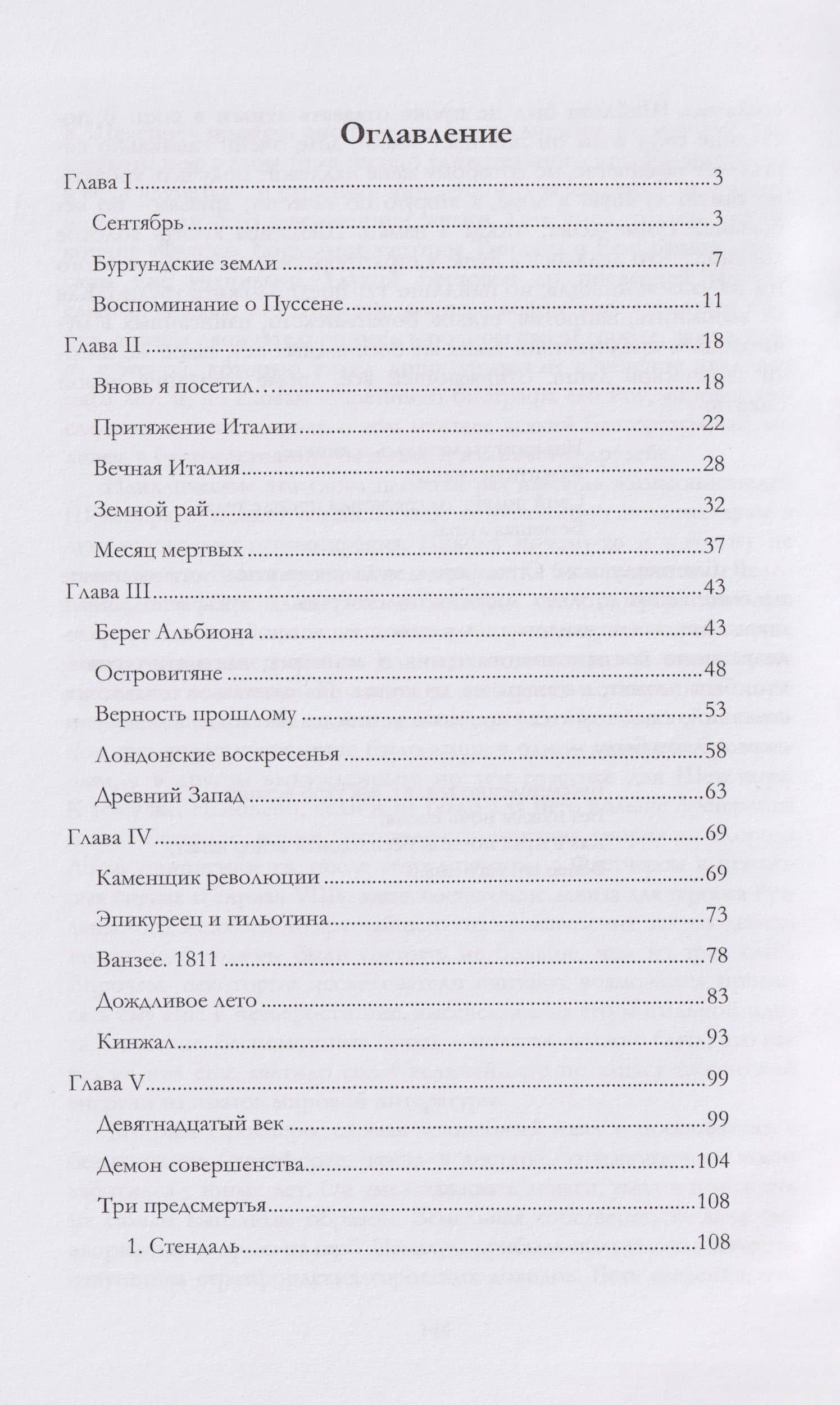 Оглавление

Глава I 3

Сентябрь 3

Бургундские земли 7

Воспоминание о Пуссене 11

Глава II 18

Вновь я посетил… 18

Притяжение Италии 22

Вечная Италия 28

Земной рай 32

Месяц мертвых 37

Глава III 43

Берег Альбиона 43

Островитяне 48

Верность прошлому 53

Лондонские воскресенья 58

Древний Запад 63

Глава IV 69

Каменщик революции 69

Эпикуреец и гильотина 73

Ванзее. 1811 78

Дождливое лето 83

Кинжал 93

Глава V 99

Девятнадцатый век 99

Демон совершенства 104

Три предсмертья 108

1. Стендаль 108